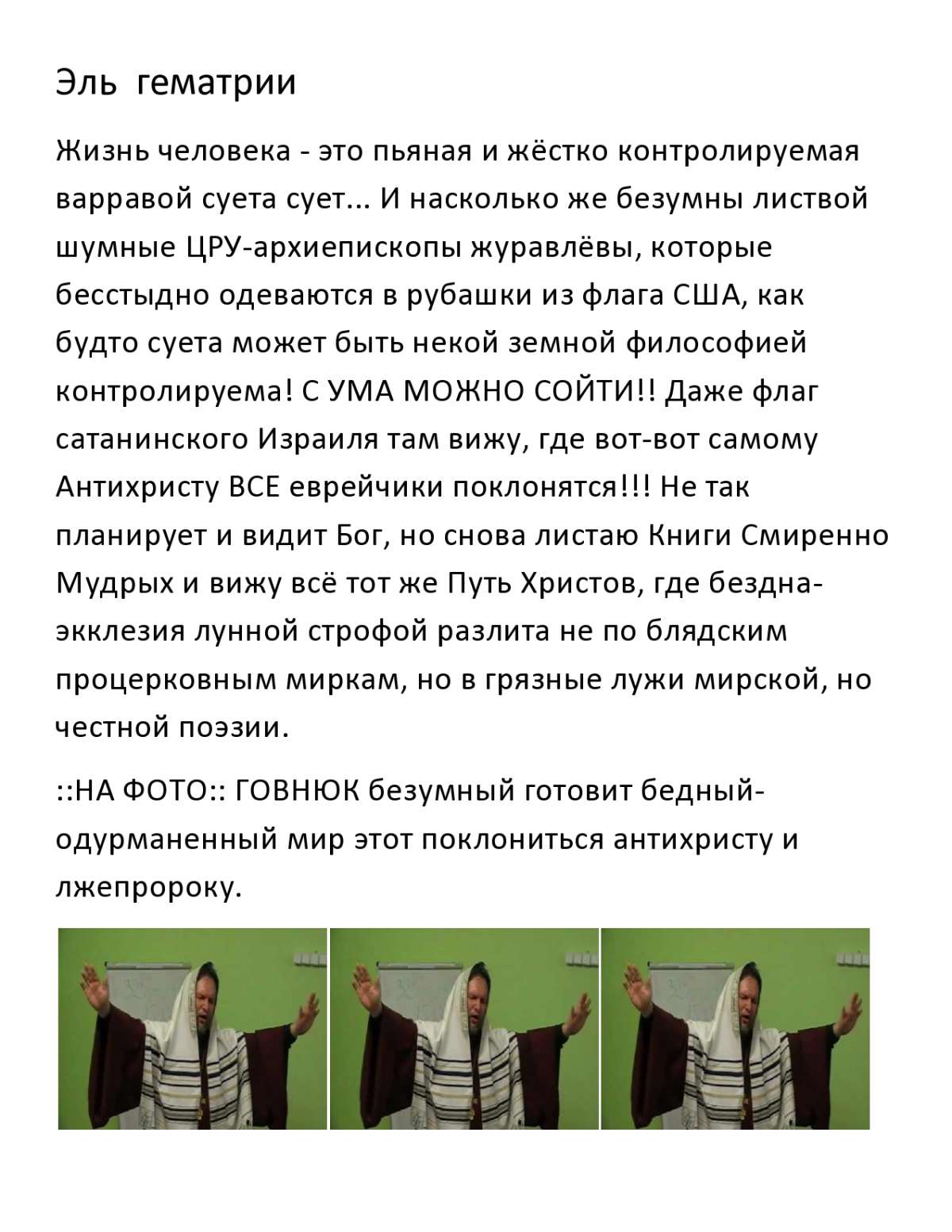 Эль гематрии

Жизнь человека - это пьяная и жёстко контролируемая варравой суета сует... И насколько же безумны листвой шумные ЦРУ-архиепископы журавлёвы, которые бесстыдно одеваются в рубашки из флага США, как будто суета может быть некой земной философией контролируема! С УМА МОЖНО СОЙТИ!! Даже флаг сатанинского Израиля там вижу, где вот-вот самому Антихристу ВСЕ еврейчики поклонятся!!! Не так планирует и видит Бог, но снова листаю Книги Смиренно Мудрых и вижу всё тот же Путь Христов, где бездна-экклезия лунной строфой разлита не по блядским процерковным миркам, но в грязные лужи мирской, но честной поэзии.

::НА ФОТО:: ГОВНЮК безумный готовит бедный-одурманенный мир этот поклониться антихристу и лжепророку.